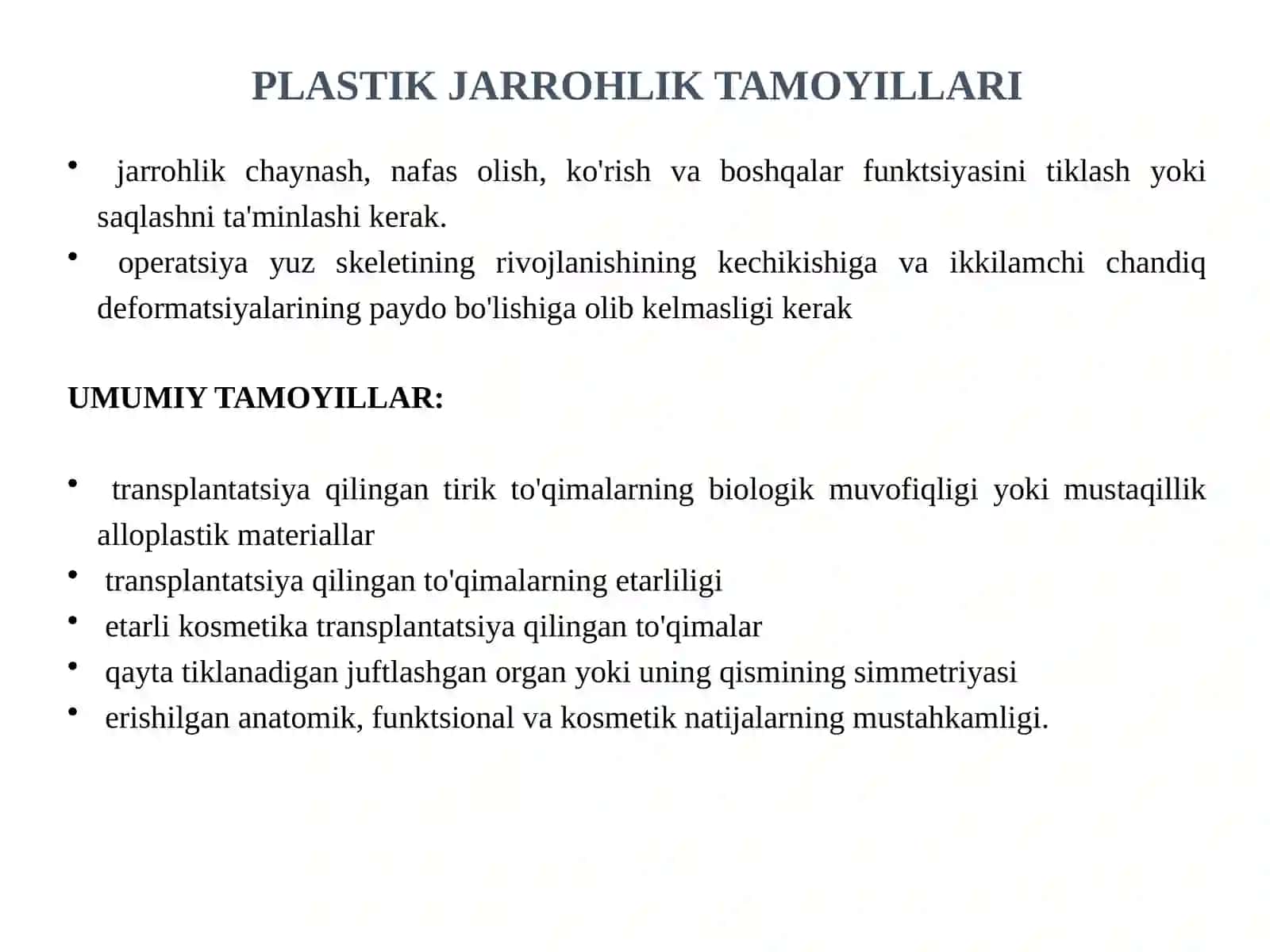 PLASTIK JARROHLIK TAMOYILLARI

• jarrohlik chaynash, nafas olish, ko'rish va boshqalar funktsiyasini tiklash yoki saqlashni ta'minlashi kerak.
• operatsiya yuz skeletining rivojlanishining kechikishiga va ikkilamchi chandiq deformatsiyalarining paydo bo'lishiga olib kelmasligi kerak

UMUMIY TAMOYILLAR:

• transplantatsiya qilingan tirik to'qimalarning biologik muvofiqligi yoki mustaqillik alloplastik materiallar
• transplantatsiya qilingan to'qimalarning etarliligi
• etarli kosmetika transplantatsiya qilingan to'qimalar
• qayta tiklanadigan juftlashgan organ yoki uning qismining simmetriyasi
• erishilgan anatomik, funktsional va kosmetik natijalarning mustahkamligi.